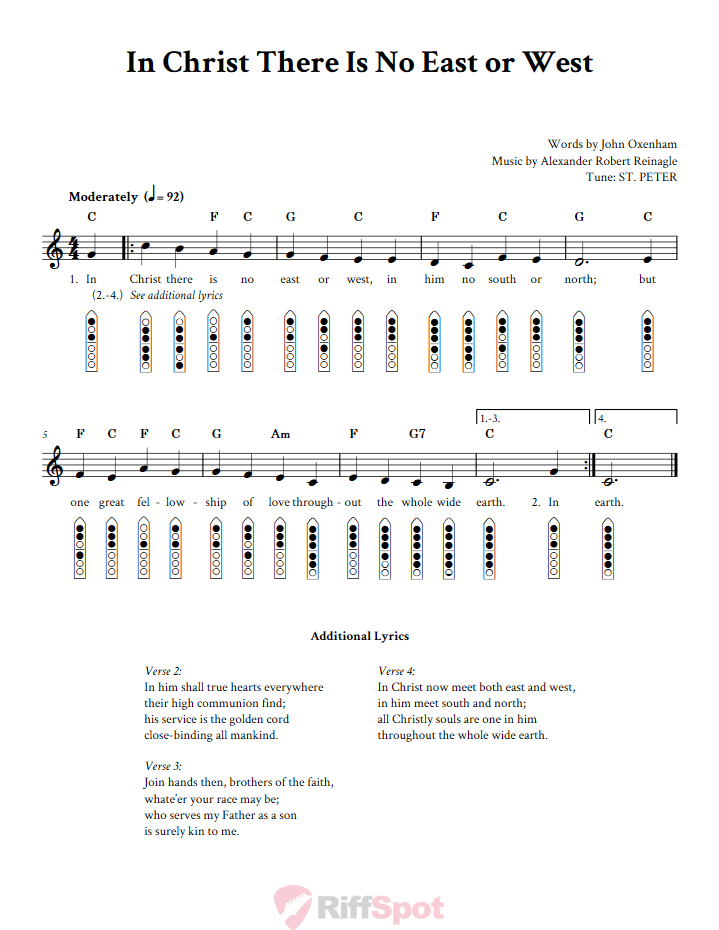 In Christ There Is No East or West

Words by John Oxenham
Music by Alexander Robert Reinagle
Tune: ST. PETER

Moderately (♩= 92)

C F C G C F C G C

1. In Christ there is no east or west, in him no south or north; but
(2.-4.) See additional lyrics

5 F C F C G Am F G7 C C
1.-3. 4.

one great fel - low - ship of love through - out the whole wide earth. 2. In earth.

Additional Lyrics

Verse 2:
In him shall true hearts everywhere
their high communion find;
his service is the golden cord
close-binding all mankind.

Verse 3:
Join hands then, brothers of the faith,
whate'er your race may be;
who serves my Father as a son
is surely kin to me.

Verse 4:
In Christ now meet both east and west,
in him meet south and north;
all Christly souls are one in him
throughout the whole wide earth.

RiffSpot